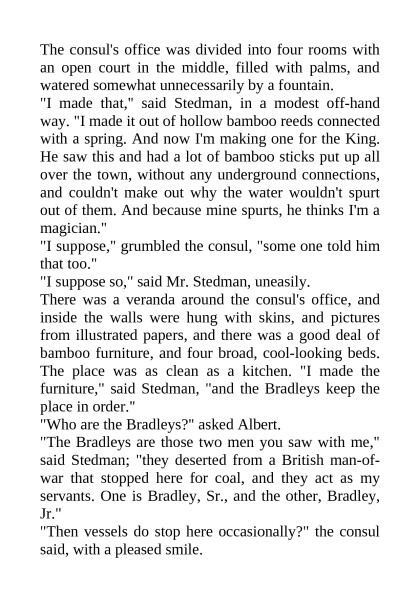 The consul's office was divided into four rooms with an open court in the middle, filled with palms, and watered somewhat unnecessarily by a fountain.
"I made that," said Stedman, in a modest off-hand way. "I made it out of hollow bamboo reeds connected with a spring. And now I'm making one for the King. He saw this and had a lot of bamboo sticks put up all over the town, without any underground connections, and couldn't make out why the water wouldn't spurt out of them. And because mine spurts, he thinks I'm a magician."
"I suppose," grumbled the consul, "some one told him that too."
"I suppose so," said Mr. Stedman, uneasily.
There was a veranda around the consul's office, and inside the walls were hung with skins, and pictures from illustrated papers, and there was a good deal of bamboo furniture, and four broad, cool-looking beds. The place was as clean as a kitchen. "I made the furniture," said Stedman, "and the Bradleys keep the place in order."
"Who are the Bradleys?" asked Albert.
"The Bradleys are those two men you saw with me," said Stedman; "they deserted from a British man-of-war that stopped here for coal, and they act as my servants. One is Bradley, Sr., and the other, Bradley, Jr."
"Then vessels do stop here occasionally?" the consul said, with a pleased smile.